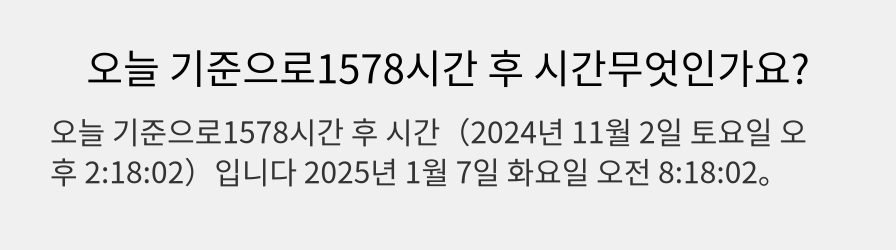 오늘 기준으로1578시간 후 시간무엇인가요?

오늘 기준으로1578시간 후 시간（2024년 11월 2일 토요일 오후 2:18:02）입니다 2025년 1월 7일 화요일 오전 8:18:02。